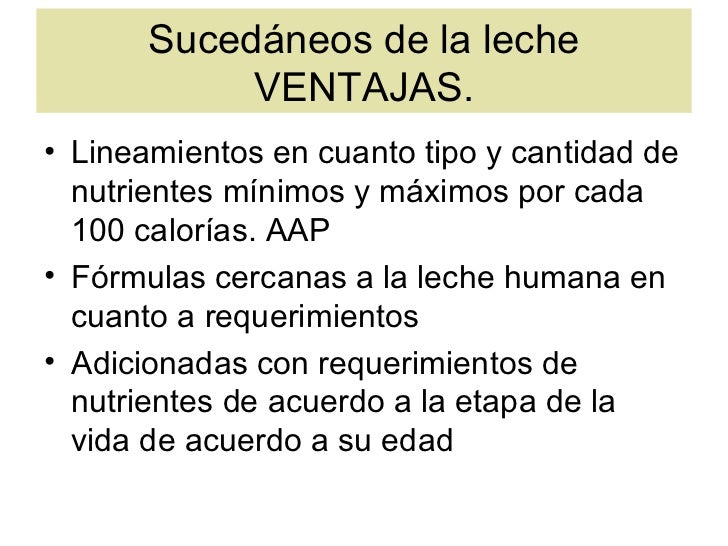 Sucedáneos de la leche VENTAJAS.

• Lineamientos en cuanto tipo y cantidad de nutrientes mínimos y máximos por cada 100 calorías. AAP

• Fórmulas cercanas a la leche humana en cuanto a requerimientos

• Adicionadas con requerimientos de nutrientes de acuerdo a la etapa de la vida de acuerdo a su edad